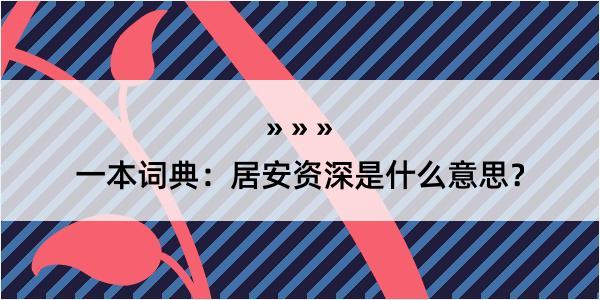 » » »

一本词典：居安资深是什么意思？